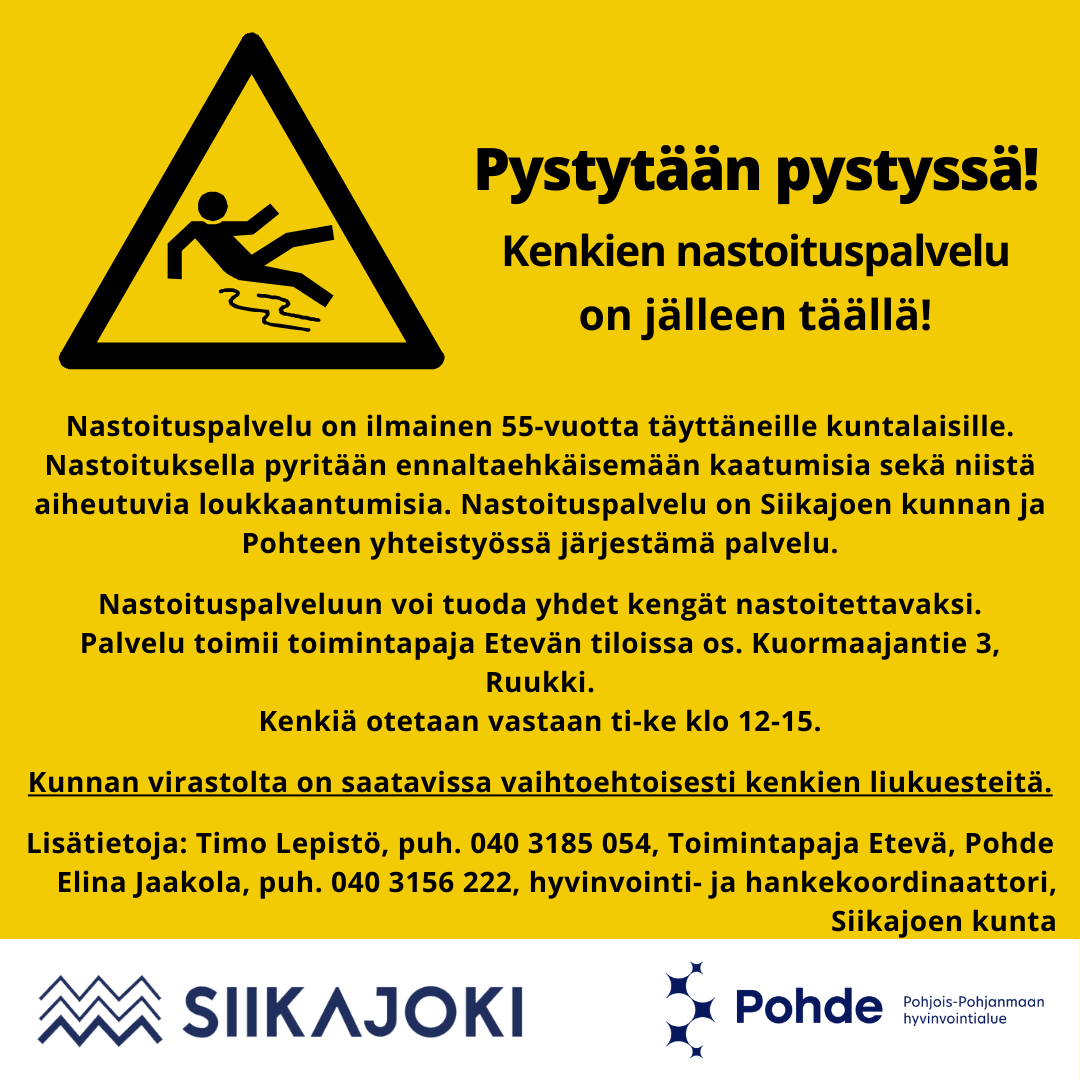 Pystytään pystyssä!

Kenkien nastoituspalvelu on jälleen täällä!

Nastoituspalvelu on ilmainen 55-vuotta täyttäneille kuntalaisille. Nastoituksella pyritään ennaltaehkäisemään kaatumisia sekä niistä aiheutuvia loukkaantumisia. Nastoituspalvelu on Siikajoen kunnan ja Pohteen yhteistyössä järjestämä palvelu.

Nastoituspalveluun voi tuoda yhdet kengät nastoitettavaksi. Palvelu toimii toimintapaja Etevän tiloissa os. Kuormaajantie 3, Ruukki.
Kenkiä otetaan vastaan ti-ke klo 12-15.

Kunnan virastolta on saatavissa vaihtoehtoisesti kenkien liukuesteitä.

Lisätietoja: Timo Lepistö, puh. 040 3185 054, Toimintapaja Etevä, Pohde
Elina Jaakola, puh. 040 3156 222, hyvinvointi- ja hankekoordinaattori, Siikajoen kunta

SIIKAJOKI

Pohde Pohjois-Pohjanmaan hyvinvointialue